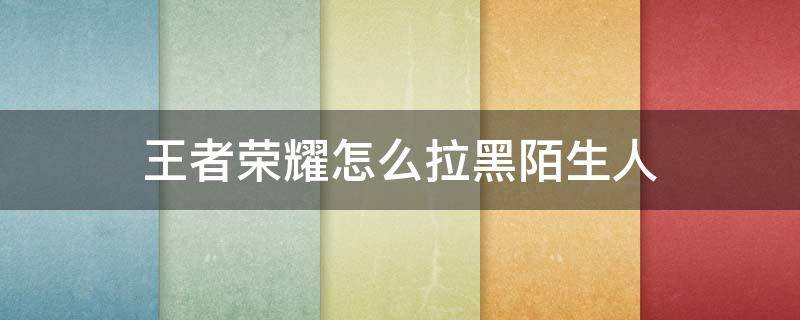 王者荣耀怎么拉黑陌生人